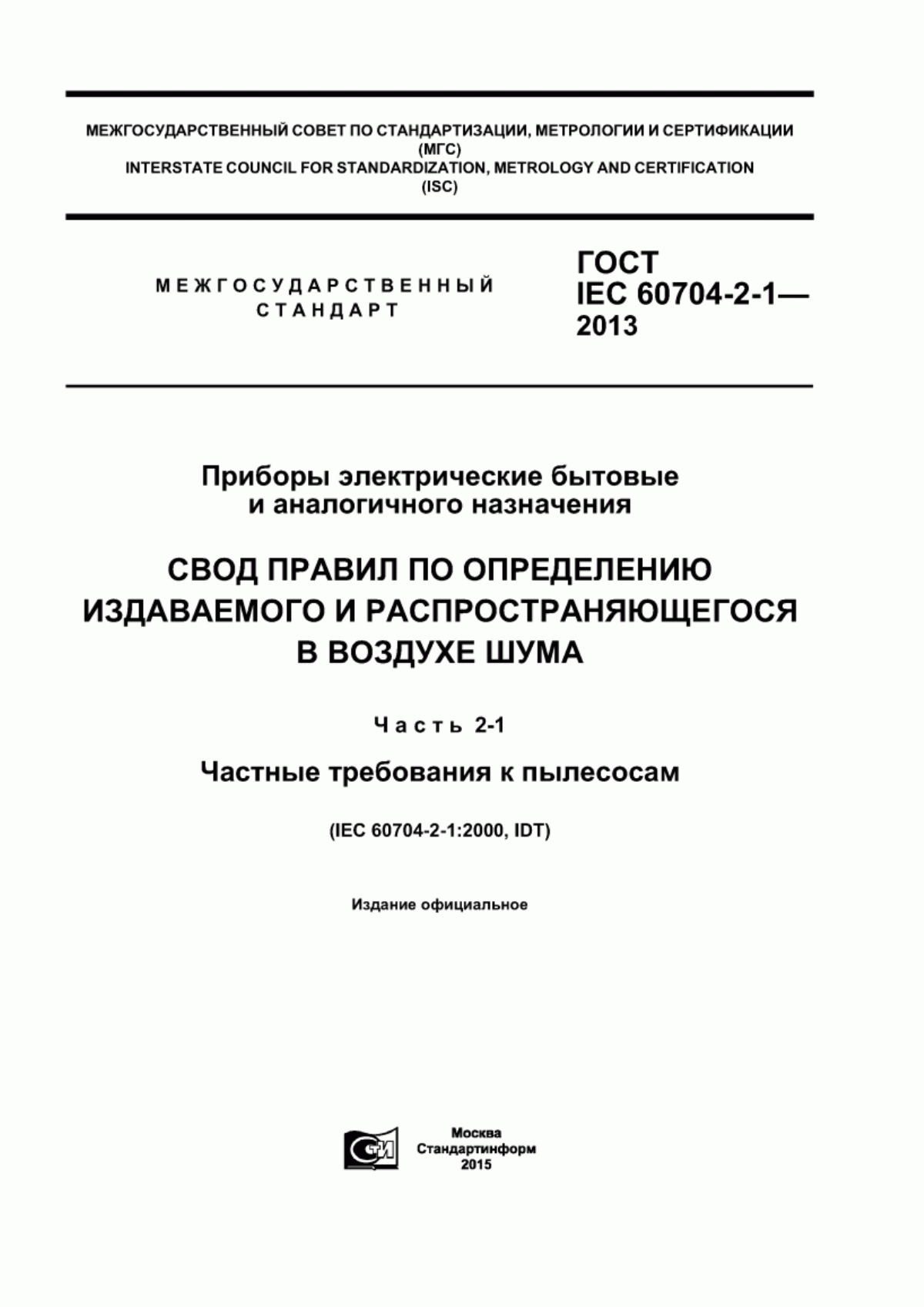 МЕЖГОСУДАРСТВЕННЫЙ СОВЕТ ПО СТАНДАРТИЗАЦИИ, МЕТРОЛОГИИ И СЕРТИФИКАЦИИ
(МГС)
INTERSTATE COUNCIL FOR STANDARDIZATION, METROLOGY AND CERTIFICATION
(ISC)

МЕЖГОСУДАРСТВЕННЫЙ
СТАНДАРТ

ГОСТ
IEC 60704-2-1—
2013

Приборы электрические бытовые и аналогичного назначения

СВОД ПРАВИЛ ПО ОПРЕДЕЛЕНИЮ ИЗДАВАЕМОГО И РАСПРОСТРАНЯЮЩЕГОСЯ В ВОЗДУХЕ ШУМА

Часть 2-1

Частные требования к пылесосам

(IEC 60704-2-1:2000, IDT)

Издание официальное

СТИ

Москва
Стандартинформ
2015